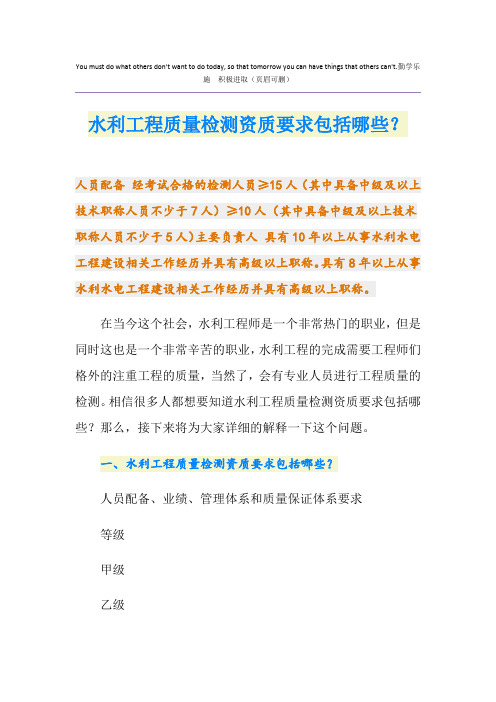 You must do what others don't want to do today, so that tomorrow you can have things that others can't.勤学乐施 积极进取（页眉可删）

水利工程质量检测资质要求包括哪些？

人员配备 经考试合格的检测人员≥15人（其中具备中级及以上技术职称人员不少于7人）≥10人（其中具备中级及以上技术职称人员不少于5人）主要负责人 具有10年以上从事水利水电工程建设相关工作经历并具有高级以上职称。具有8年以上从事水利水电工程建设相关工作经历并具有高级以上职称。

在当今这个社会，水利工程师是一个非常热门的职业，但是同时这也是一个非常辛苦的职业，水利工程的完成需要工程师们格外的注重工程的质量，当然了，会有专业人员进行工程质量的检测。相信很多人都想要知道水利工程质量检测资质要求包括哪些？那么，接下来将为大家详细的解释一下这个问题。

一、水利工程质量检测资质要求包括哪些？

人员配备、业绩、管理体系和质量保证体系要求

等级

甲级

乙级